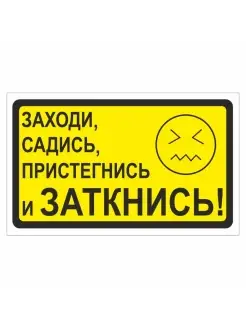 ЗАХОДИ,
САДИСЬ,
ПРИСТЕГНИСЬ
И ЗАТКНИСЬ!